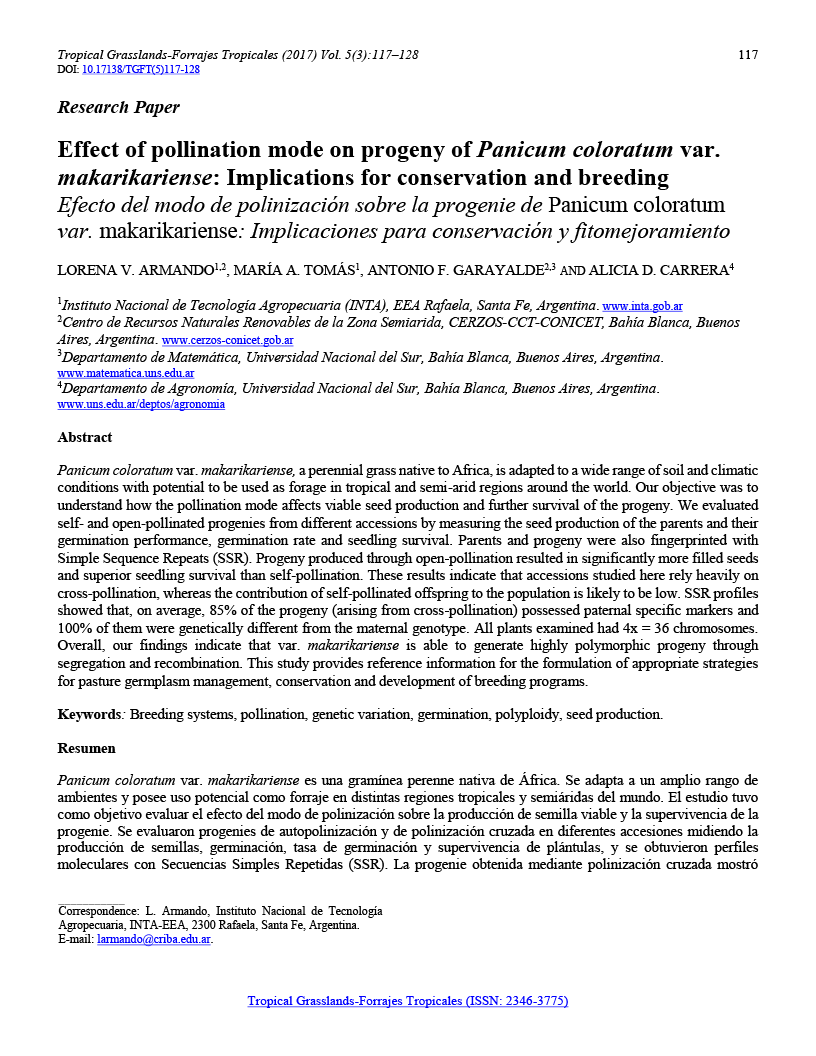 Tropical Grasslands-Forrajes Tropicales (2017) Vol. 5(3):117–128 117
DOI: 10.17138/TGFT(5)117-128

Research Paper

Effect of pollination mode on progeny of Panicum coloratum var. makarikariense: Implications for conservation and breeding
Efecto del modo de polinización sobre la progenie de Panicum coloratum var. makarikariense: Implicaciones para conservación y fitomejoramiento

LORENA V. ARMANDO$^{1,2}$, MARÍA A. TOMÁS$^{1}$, ANTONIO F. GARAYALDE$^{2,3}$ AND ALICIA D. CARRERA$^{4}$

$^{1}$Instituto Nacional de Tecnología Agropecuaria (INTA), EEA Rafaela, Santa Fe, Argentina. www.inta.gob.ar
$^{2}$Centro de Recursos Naturales Renovables de la Zona Semiarida, CERZOS-CCT-CONICET, Bahía Blanca, Buenos Aires, Argentina. www.cerzos-conicet.gob.ar
$^{3}$Departamento de Matemática, Universidad Nacional del Sur, Bahía Blanca, Buenos Aires, Argentina. www.matematica.uns.edu.ar
$^{4}$Departamento de Agronomía, Universidad Nacional del Sur, Bahía Blanca, Buenos Aires, Argentina. www.uns.edu.ar/deptos/agronomia

Abstract

Panicum coloratum var. makarikariense, a perennial grass native to Africa, is adapted to a wide range of soil and climatic conditions with potential to be used as forage in tropical and semi-arid regions around the world. Our objective was to understand how the pollination mode affects viable seed production and further survival of the progeny. We evaluated self- and open-pollinated progenies from different accessions by measuring the seed production of the parents and their germination performance, germination rate and seedling survival. Parents and progeny were also fingerprinted with Simple Sequence Repeats (SSR). Progeny produced through open-pollination resulted in significantly more filled seeds and superior seedling survival than self-pollination. These results indicate that accessions studied here rely heavily on cross-pollination, whereas the contribution of self-pollinated offspring to the population is likely to be low. SSR profiles showed that, on average, 85% of the progeny (arising from cross-pollination) possessed paternal specific markers and 100% of them were genetically different from the maternal genotype. All plants examined had 4x = 36 chromosomes. Overall, our findings indicate that var. makarikariense is able to generate highly polymorphic progeny through segregation and recombination. This study provides reference information for the formulation of appropriate strategies for pasture germplasm management, conservation and development of breeding programs.

Keywords: Breeding systems, pollination, genetic variation, germination, polyploidy, seed production.

Resumen

Panicum coloratum var. makarikariense es una gramínea perenne nativa de África. Se adapta a un amplio rango de ambientes y posee uso potencial como forraje en distintas regiones tropicales y semiáridas del mundo. El estudio tuvo como objetivo evaluar el efecto del modo de polinización sobre la producción de semilla viable y la supervivencia de la progenie. Se evaluaron progenies de autopolinización y de polinización cruzada en diferentes accesiones midiendo la producción de semillas, germinación, tasa de germinación y supervivencia de plántulas, y se obtuvieron perfiles moleculares con Secuencias Simples Repetidas (SSR). La progenie obtenida mediante polinización cruzada mostró

Correspondence: L. Armando, Instituto Nacional de Tecnología Agropecuaria, INTA-EEA, 2300 Rafaela, Santa Fe, Argentina.
E-mail: larmando@criba.edu.ar.

Tropical Grasslands-Forrajes Tropicales (ISSN: 2346-3775)